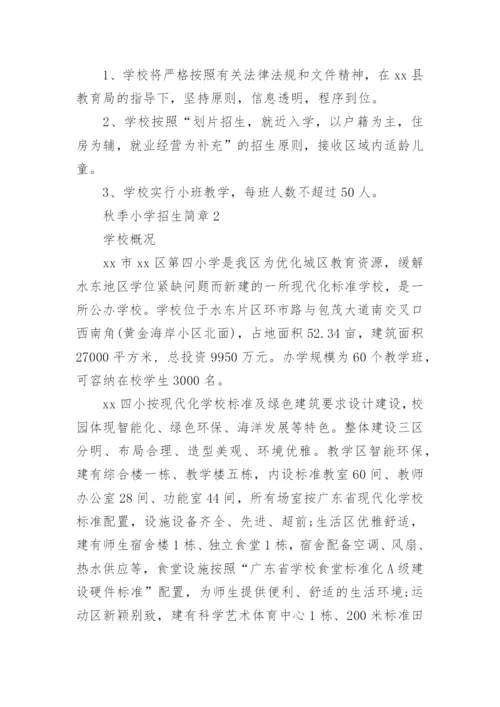 1、学校将严格按照有关法律法规和文件精神，在 xx 县教育局的指导下，坚持原则，信息透明，程序到位。

2、学校按照“划片招生，就近入学，以户籍为主，住房为辅，就业经营为补充”的招生原则，接收区域内适龄儿童。

3、学校实行小班教学，每班人数不超过 50 人。

秋季小学招生简章 2

学校概况

xx 市 xx 区第四小学是我区为优化城区教育资源，缓解水东地区学位紧缺问题而新建的一所现代化标准学校，是一所公办学校。学校位于水东片区环市路与包茂大道南交叉口西南角(黄金海岸小区北面)，占地面积 52.34 亩，建筑面积 27000 平方米，总投资 9950 万元。办学规模为 60 个教学班，可容纳在校学生 3000 名。

xx 四小按现代化学校标准及绿色建筑要求设计建设，校园体现智能化、绿色环保、海洋发展等特色。整体建设三区分明、布局合理、造型美观、环境优雅。教学区智能环保，建有综合楼一栋、教学楼五栋，内设标准教室 60 间、教师办公室 28 间、功能室 44 间，所有场室按广东省现代化学校标准配置，设施设备齐全、先进、超前;生活区优雅舒适，建有师生宿舍楼 1 栋、独立食堂 1 栋，宿舍配备空调、风扇、热水供应等，食堂设施按照“广东省学校食堂标准化 A 级建设硬件标准”配置，为师生提供便利、舒适的生活环境;运动区新颖别致，建有科学艺术体育中心 1 栋、200 米标准田